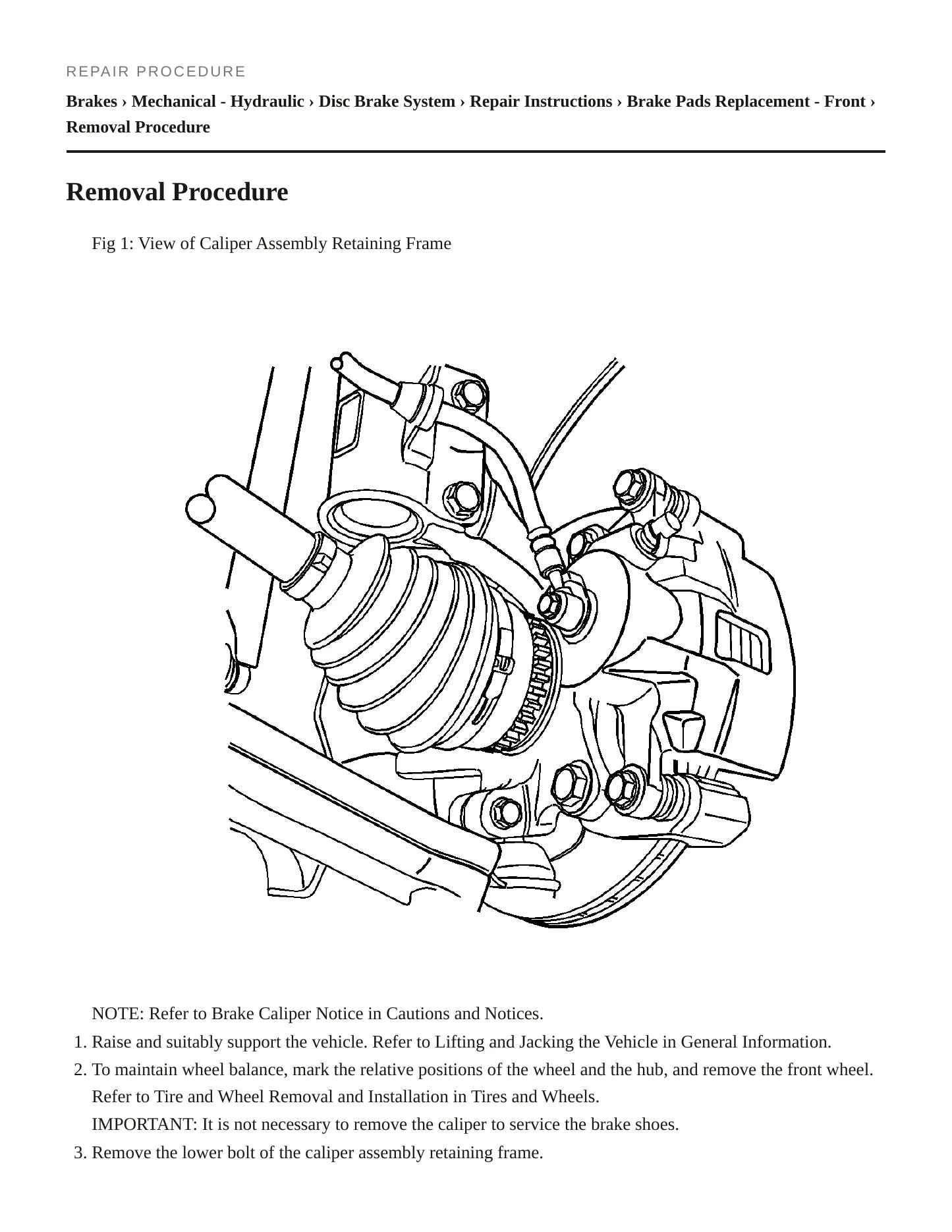 REPAIR PROCEDURE

Brakes › Mechanical - Hydraulic › Disc Brake System › Repair Instructions › Brake Pads Replacement - Front › Removal Procedure

Removal Procedure

Fig 1: View of Caliper Assembly Retaining Frame

NOTE: Refer to Brake Caliper Notice in Cautions and Notices.

1. Raise and suitably support the vehicle. Refer to Lifting and Jacking the Vehicle in General Information.
2. To maintain wheel balance, mark the relative positions of the wheel and the hub, and remove the front wheel. Refer to Tire and Wheel Removal and Installation in Tires and Wheels.

IMPORTANT: It is not necessary to remove the caliper to service the brake shoes.

3. Remove the lower bolt of the caliper assembly retaining frame.